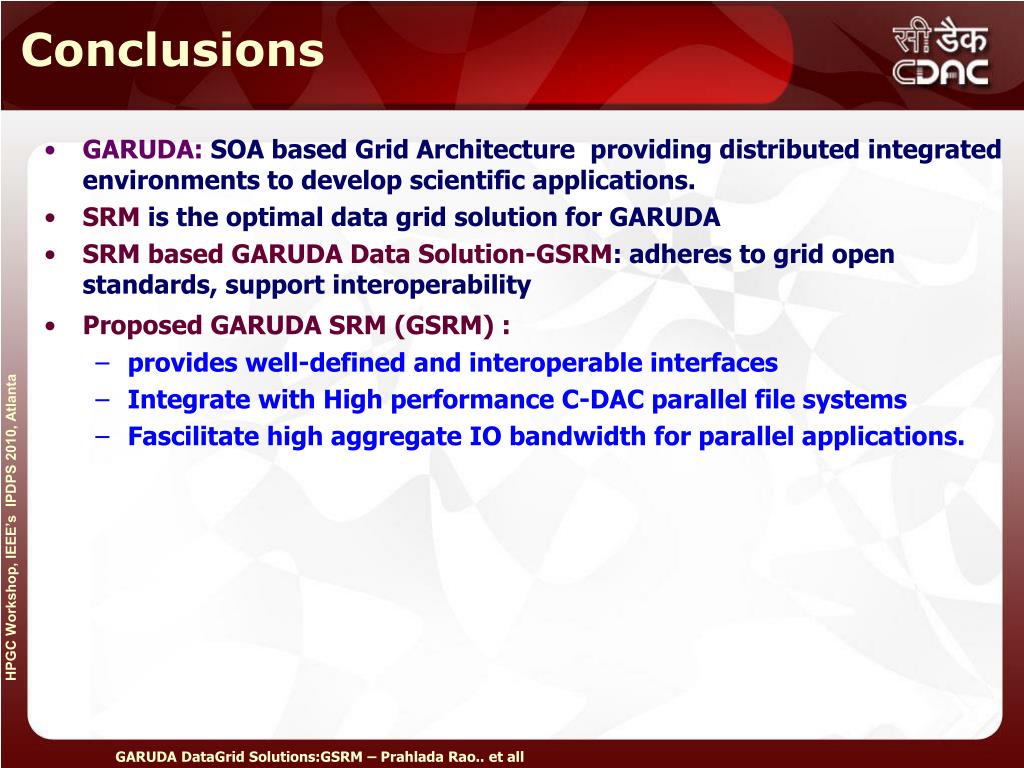 Conclusions

सी डैक
CDAC

• GARUDA: SOA based Grid Architecture providing distributed integrated environments to develop scientific applications.
• SRM is the optimal data grid solution for GARUDA
• SRM based GARUDA Data Solution-GSRM: adheres to grid open standards, support interoperability
• Proposed GARUDA SRM (GSRM) :
– provides well-defined and interoperable interfaces
– Integrate with High performance C-DAC parallel file systems
– Fascilitate high aggregate IO bandwidth for parallel applications.

HPGC Workshop, IEEE's IPDPS 2010, Atlanta

GARUDA DataGrid Solutions:GSRM – Prahlada Rao.. et all